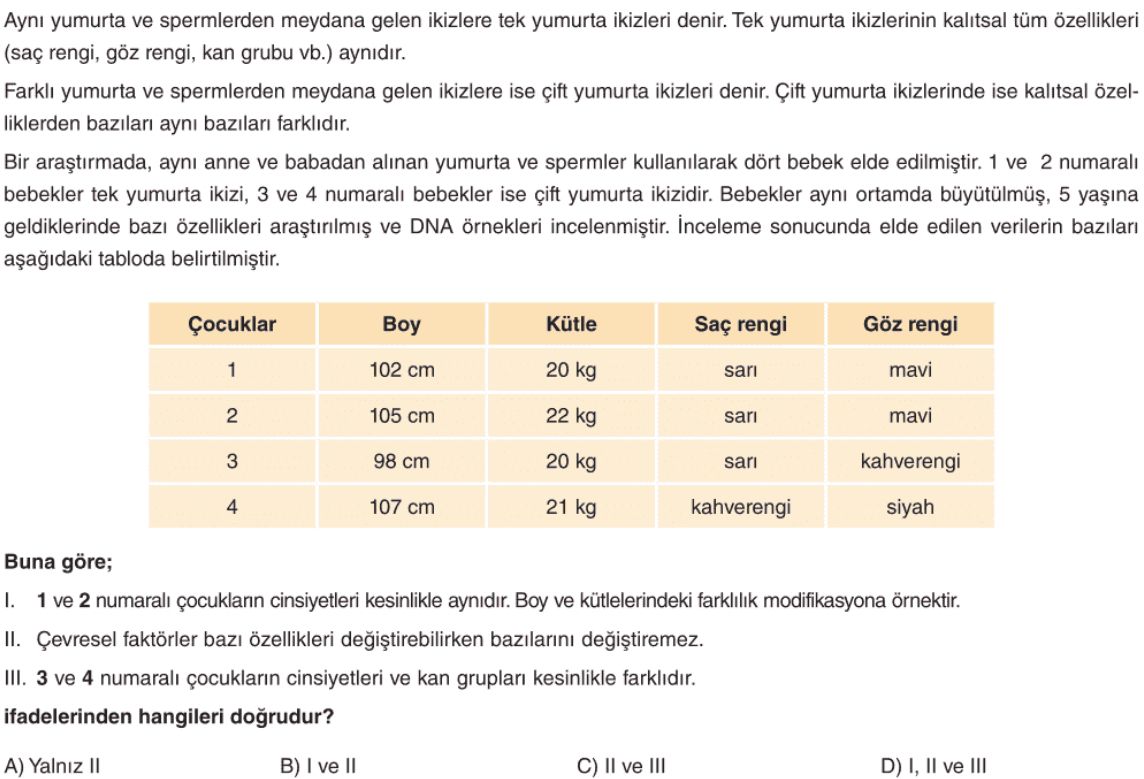 Aynı yumurta ve spermlerden meydana gelen ikizlere tek yumurta ikizleri denir. Tek yumurta ikizlerinin kalıtsal tüm özellikleri (saç rengi, göz rengi, kan grubu vb.) aynıdır.

Farklı yumurta ve spermlerden meydana gelen ikizlere ise çift yumurta ikizleri denir. Çift yumurta ikizlerinde ise kalıtsal özelliklerden bazıları aynı bazıları farklıdır.

Bir araştırmada, aynı anne ve babadan alınan yumurta ve spermler kullanılarak dört bebek elde edilmiştir. 1 ve 2 numaralı bebekler tek yumurta ikizi, 3 ve 4 numaralı bebekler ise çift yumurta ikizidir. Bebekler aynı ortamda büyütülmüş, 5 yaşına geldiklerinde bazı özellikleri araştırılmış ve DNA örnekleri incelenmiştir. İnceleme sonucunda elde edilen verilerin bazıları aşağıdaki tabloda belirtilmiştir.

| Çocuklar | Boy | Kütle | Saç rengi | Göz rengi |
|---|---|---|---|---|
| 1 | 102 cm | 20 kg | sarı | mavi |
| 2 | 105 cm | 22 kg | sarı | mavi |
| 3 | 98 cm | 20 kg | sarı | kahverengi |
| 4 | 107 cm | 21 kg | kahverengi | siyah |

Buna göre;

I. 1 ve 2 numaralı çocukların cinsiyetleri kesinlikle aynıdır. Boy ve kütlelerindeki farklılık modifikasyona örnektir.

II. Çevresel faktörler bazı özellikleri değiştirebilirken bazılarını değiştiremez.

III. 3 ve 4 numaralı çocukların cinsiyetleri ve kan grupları kesinlikle farklıdır.

ifadelerinden hangileri doğrudur?

A) Yalnız II
B) I ve II
C) II ve III
D) I, II ve III